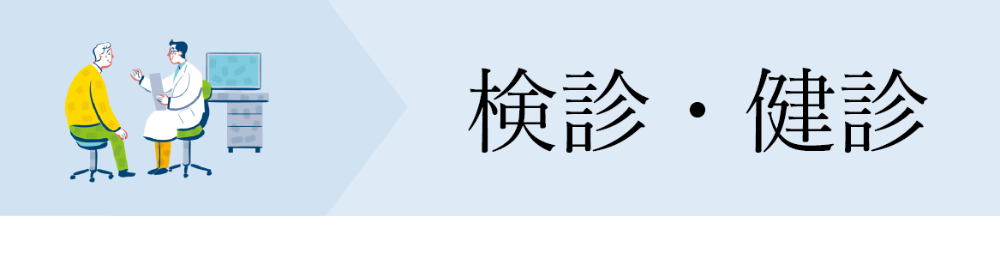 検診・健診